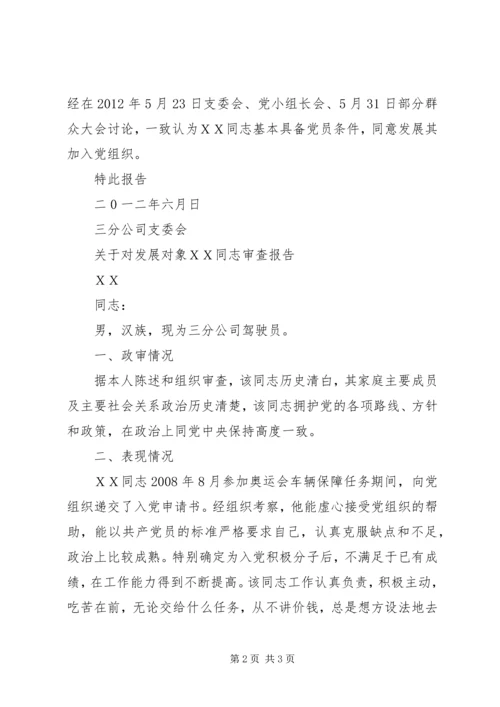 经在2012年5月23日支委会、党小组长会、5月31日部分群众大会讨论，一致认为ＸＸ同志基本具备党员条件，同意发展其加入党组织。

特此报告

二０一二年六月日

三分公司支委会

关于对发展对象ＸＸ同志审查报告

ＸＸ

同志：

男，汉族，现为三分公司驾驶员。

一、政审情况

据本人陈述和组织审查，该同志历史清白，其家庭主要成员及主要社会关系政治历史清楚，该同志拥护党的各项路线、方针和政策，在政治上同党中央保持高度一致。

二、表现情况

ＸＸ同志2008年8月参加奥运会车辆保障任务期间，向党组织递交了入党申请书。经组织考察，他能虚心接受党组织的帮助，能以共产党员的标准严格要求自己，认真克服缺点和不足，政治上比较成熟。特别确定为入党积极分子后，不满足于已有成绩，在工作能力得到不断提高。该同志工作认真负责，积极主动，吃苦在前，无论交给什么任务，从不讲价钱，总是想方设法地去

第2页 共3页